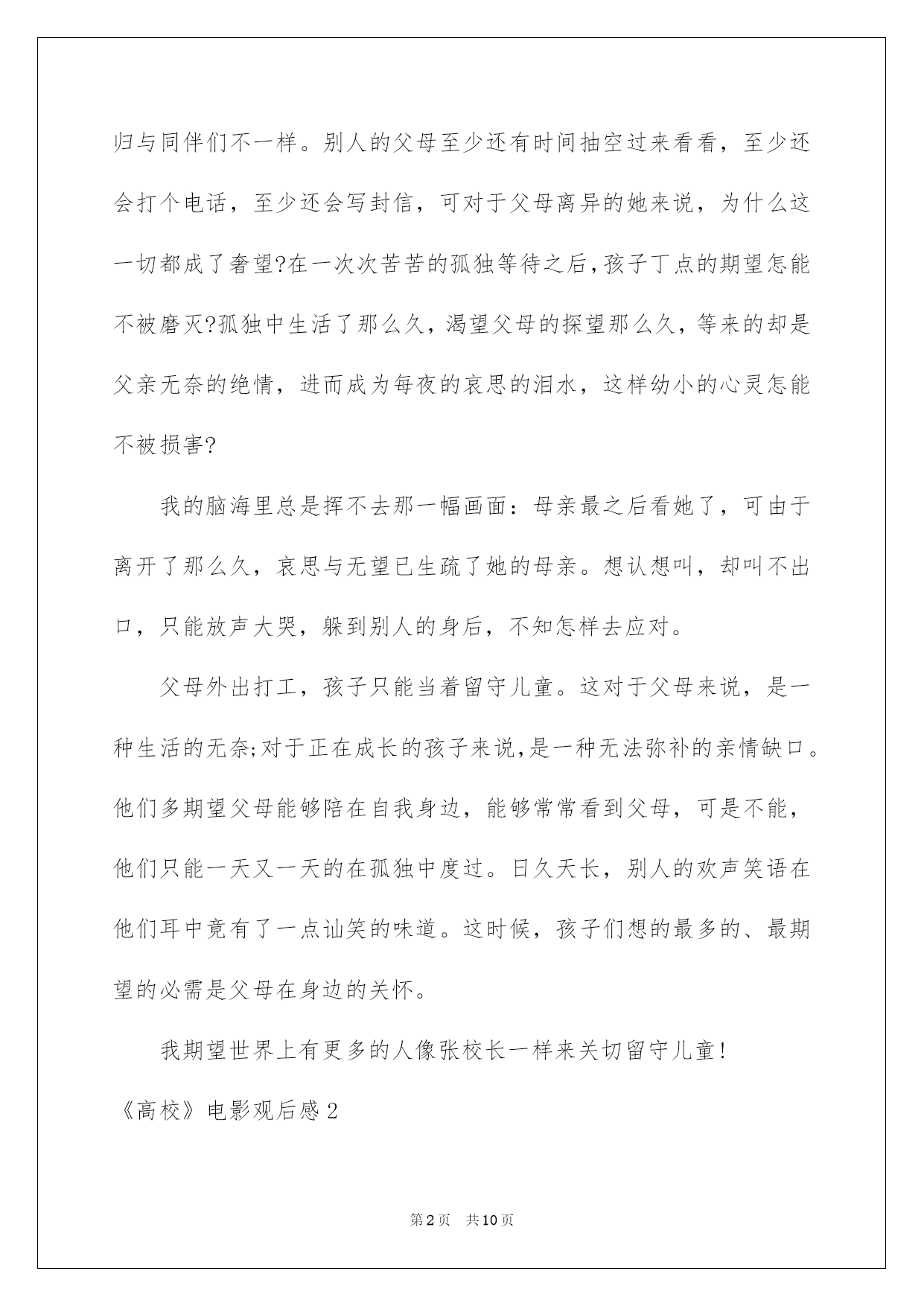 归与同伴们不一样。别人的父母至少还有时间抽空过来看看，至少还会打个电话，至少还会写封信，可对于父母离异的她来说，为什么这一切都成了奢望?在一次次苦苦的孤独等待之后,孩子丁点的期望怎能不被磨灭?孤独中生活了那么久，渴望父母的探望那么久，等来的却是父亲无奈的绝情，进而成为每夜的哀思的泪水，这样幼小的心灵怎能不被损害?

我的脑海里总是挥不去那一幅画面：母亲最之后看她了，可由于离开了那么久，哀思与无望已生疏了她的母亲。想认想叫，却叫不出口，只能放声大哭，躲到别人的身后，不知怎样去应对。

父母外出打工，孩子只能当着留守儿童。这对于父母来说，是一种生活的无奈;对于正在成长的孩子来说,是一种无法弥补的亲情缺口。他们多期望父母能够陪在自我身边，能够常常看到父母，可是不能，他们只能一天又一天的在孤独中度过。日久天长，别人的欢声笑语在他们耳中竟有了一点讪笑的味道。这时候，孩子们想的最多的、最期望的必需是父母在身边的关怀。

我期望世界上有更多的人像张校长一样来关切留守儿童!

《高校》电影观后感2

第2页　共10页